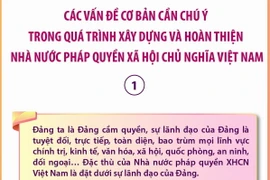 CÁC VẤN ĐỀ CƠ BẢN CẦN CHÚ Ý
TRONG QUÁ TRÌNH XÂY DỰNG VÀ HOÀN THIỆN
NHÀ NƯỚC PHÁP QUYỀN XÃ HỘI CHỦ NGHĨA VIỆT NAM

1

Đảng ta là Đảng cầm quyền, sự lãnh đạo của Đảng là tuyệt đối, trực tiếp, toàn diện, bao trùm mọi lĩnh vực chính trị, kinh tế, văn hóa, xã hội, quốc phòng, an ninh, đối ngoại... Đặc thù của Nhà nước pháp quyền XHCN Việt Nam là đặt dưới sự lãnh đạo của Đảng.